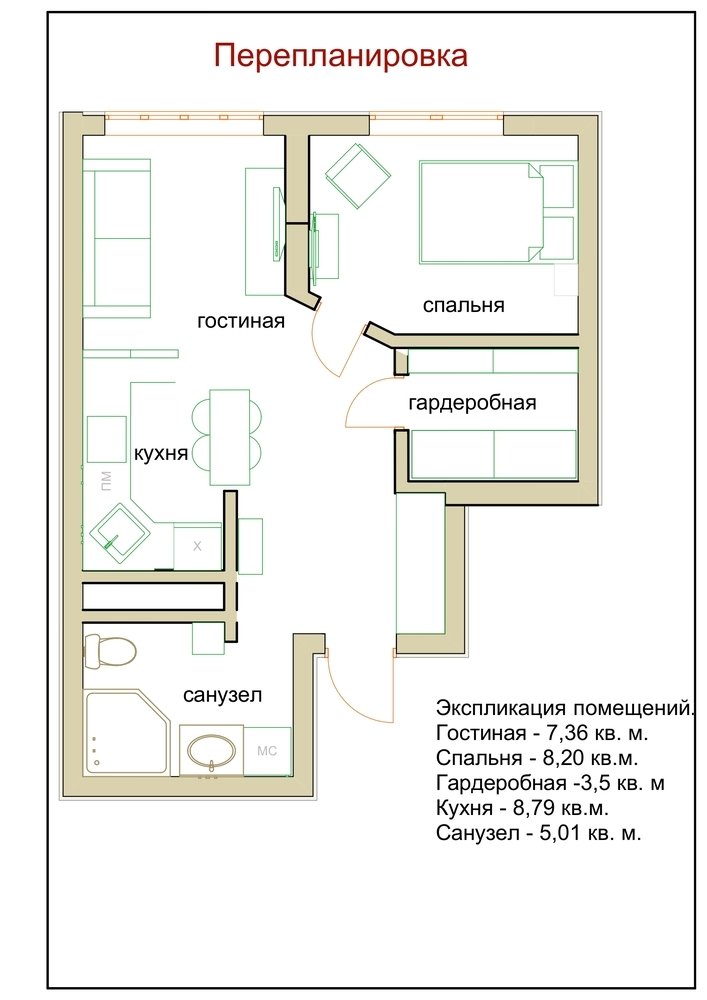 Перепланировка

гостиная

спальня

гардеробная

кухня

ПМ

Х

санузел

МС

Экспликация помещений.
Гостиная - 7,36 кв. м.
Спальня - 8,20 кв.м.
Гардеробная -3,5 кв. м
Кухня - 8,79 кв.м.
Санузел - 5,01 кв. м.